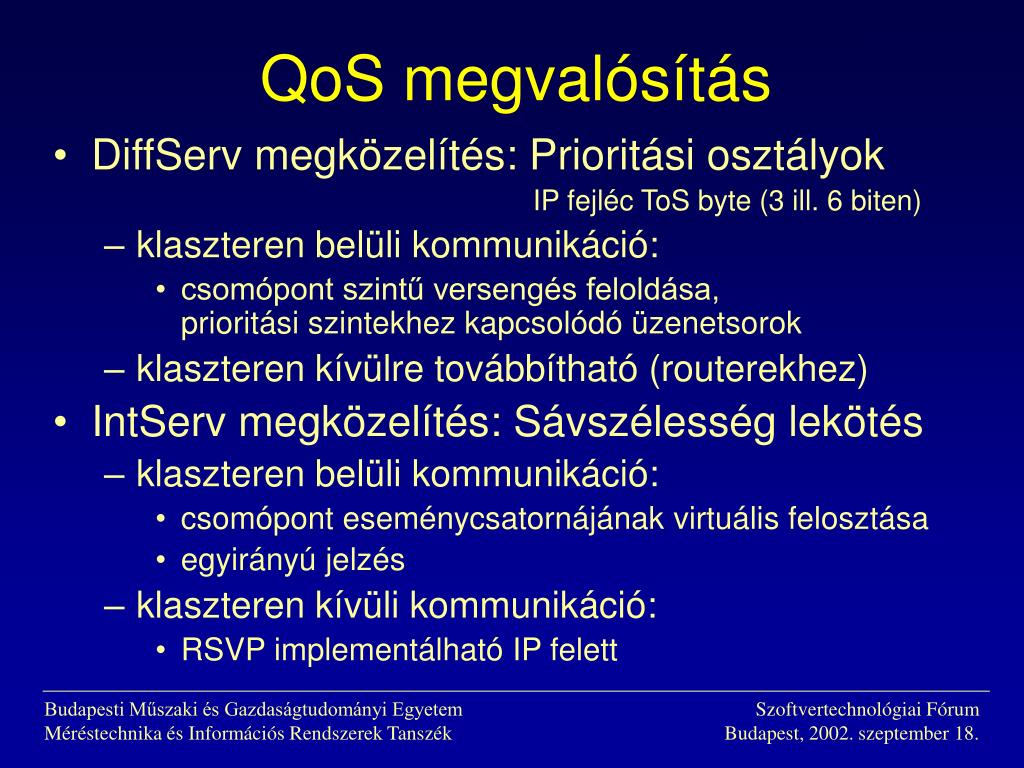 QoS megvalósítás

• DiffServ megközelítés: Prioritási osztályok

IP fejléc ToS byte (3 ill. 6 biten)

– klaszteren belüli kommunikáció:

• csomópont szintű versengés feloldása, prioritási szintekhez kapcsolódó üzenetsorok

– klaszteren kívülre továbbítható (routerekhez)

• IntServ megközelítés: Sávszélesség lekötés

– klaszteren belüli kommunikáció:

• csomópont eseménycsatornájának virtuális felosztása

• egyirányú jelzés

– klaszteren kívüli kommunikáció:

• RSVP implementálható IP felett

Budapesti Műszaki és Gazdaságtudományi Egyetem
Méréstechnika és Információs Rendszerek Tanszék

Szoftvertechnológiai Fórum
Budapest, 2002. szeptember 18.